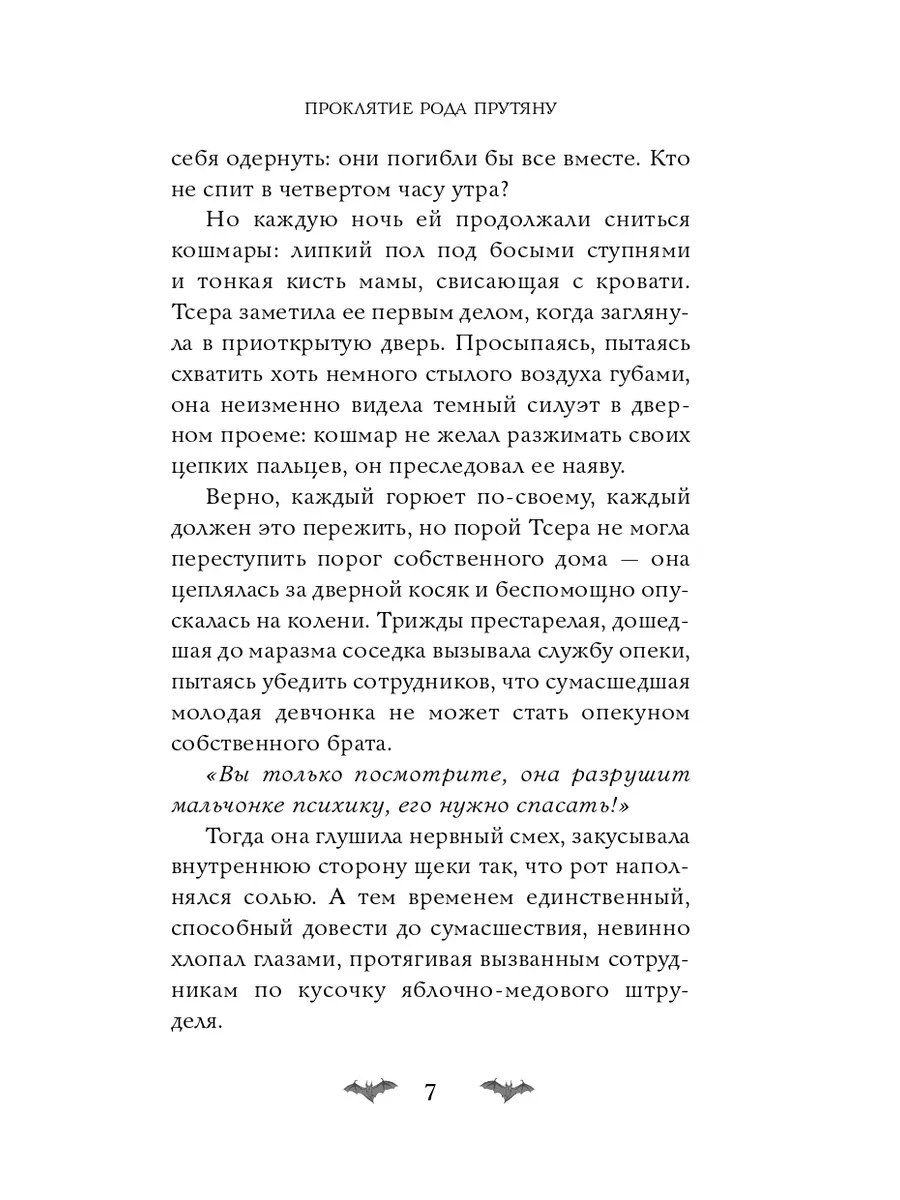 ПРОКЛЯТИЕ РОДА ПРУТЯНУ

себя одернуть: они погибли бы все вместе. Кто не спит в четвертом часу утра?

Но каждую ночь ей продолжали сниться кошмары: липкий пол под босыми ступнями и тонкая кисть мамы, свисающая с кровати. Тсера заметила ее первым делом, когда заглянула в приоткрытую дверь. Просыпаясь, пытаясь схватить хоть немного стылого воздуха губами, она неизменно видела темный силуэт в дверном проеме: кошмар не желал разжимать своих цепких пальцев, он преследовал ее наяву.

Верно, каждый горюет по-своему, каждый должен это пережить, но порой Тсера не могла переступить порог собственного дома — она цеплялась за дверной косяк и беспомощно опускалась на колени. Трижды престарелая, дошедшая до маразма соседка вызывала службу опеки, пытаясь убедить сотрудников, что сумасшедшая молодая девчонка не может стать опекуном собственного брата.

«Вы только посмотрите, она разрушит мальчонке психику, его нужно спасать!»

Тогда она глушила нервный смех, закусывала внутреннюю сторону щеки так, что рот наполнялся солью. А тем временем единственный, способный довести до сумасшествия, невинно хлопал глазами, протягивая вызванным сотрудникам по кусочку яблочно-медового штруделя.

7